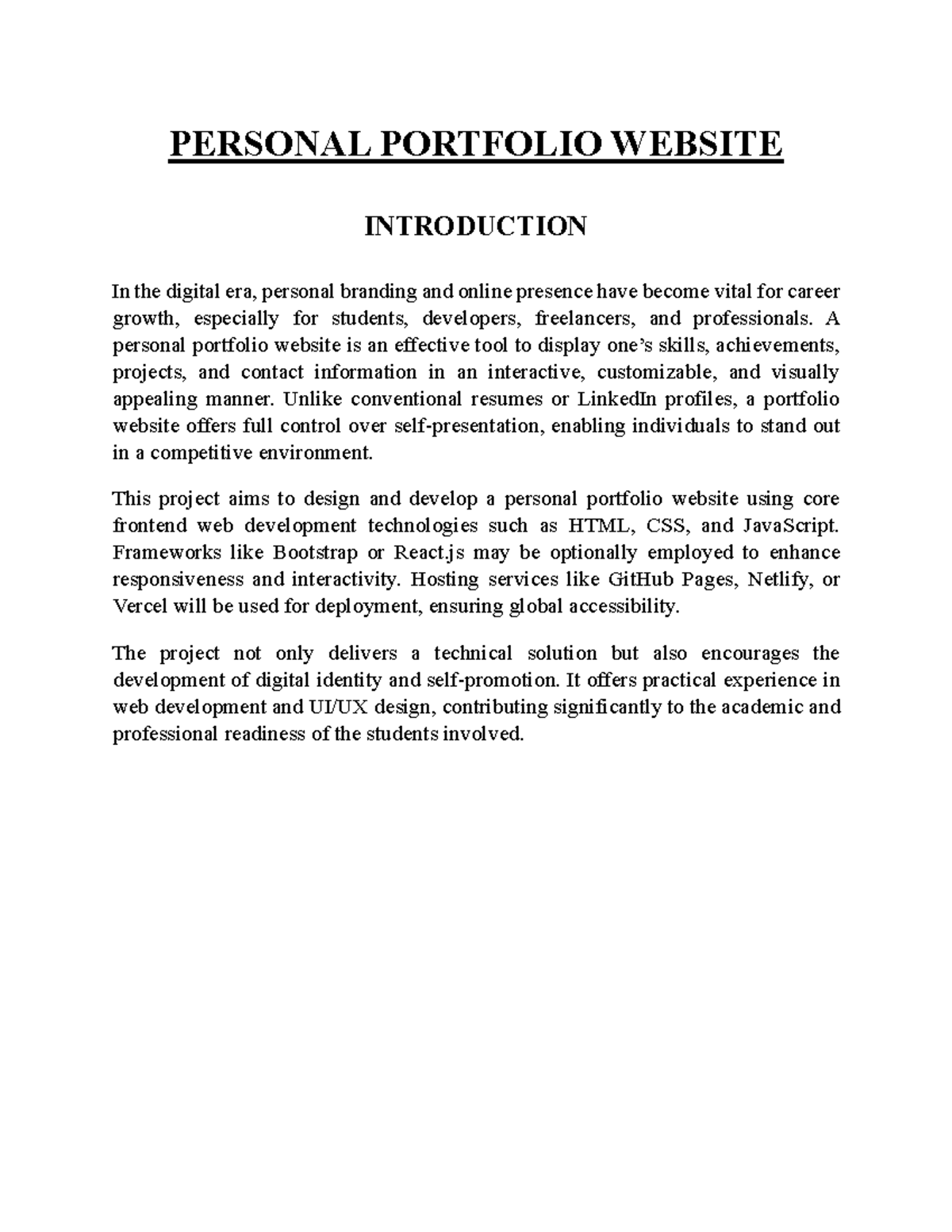 PERSONAL PORTFOLIO WEBSITE

INTRODUCTION

In the digital era, personal branding and online presence have become vital for career growth, especially for students, developers, freelancers, and professionals. A personal portfolio website is an effective tool to display one's skills, achievements, projects, and contact information in an interactive, customizable, and visually appealing manner. Unlike conventional resumes or LinkedIn profiles, a portfolio website offers full control over self-presentation, enabling individuals to stand out in a competitive environment.

This project aims to design and develop a personal portfolio website using core frontend web development technologies such as HTML, CSS, and JavaScript. Frameworks like Bootstrap or React.js may be optionally employed to enhance responsiveness and interactivity. Hosting services like GitHub Pages, Netlify, or Vercel will be used for deployment, ensuring global accessibility.

The project not only delivers a technical solution but also encourages the development of digital identity and self-promotion. It offers practical experience in web development and UI/UX design, contributing significantly to the academic and professional readiness of the students involved.